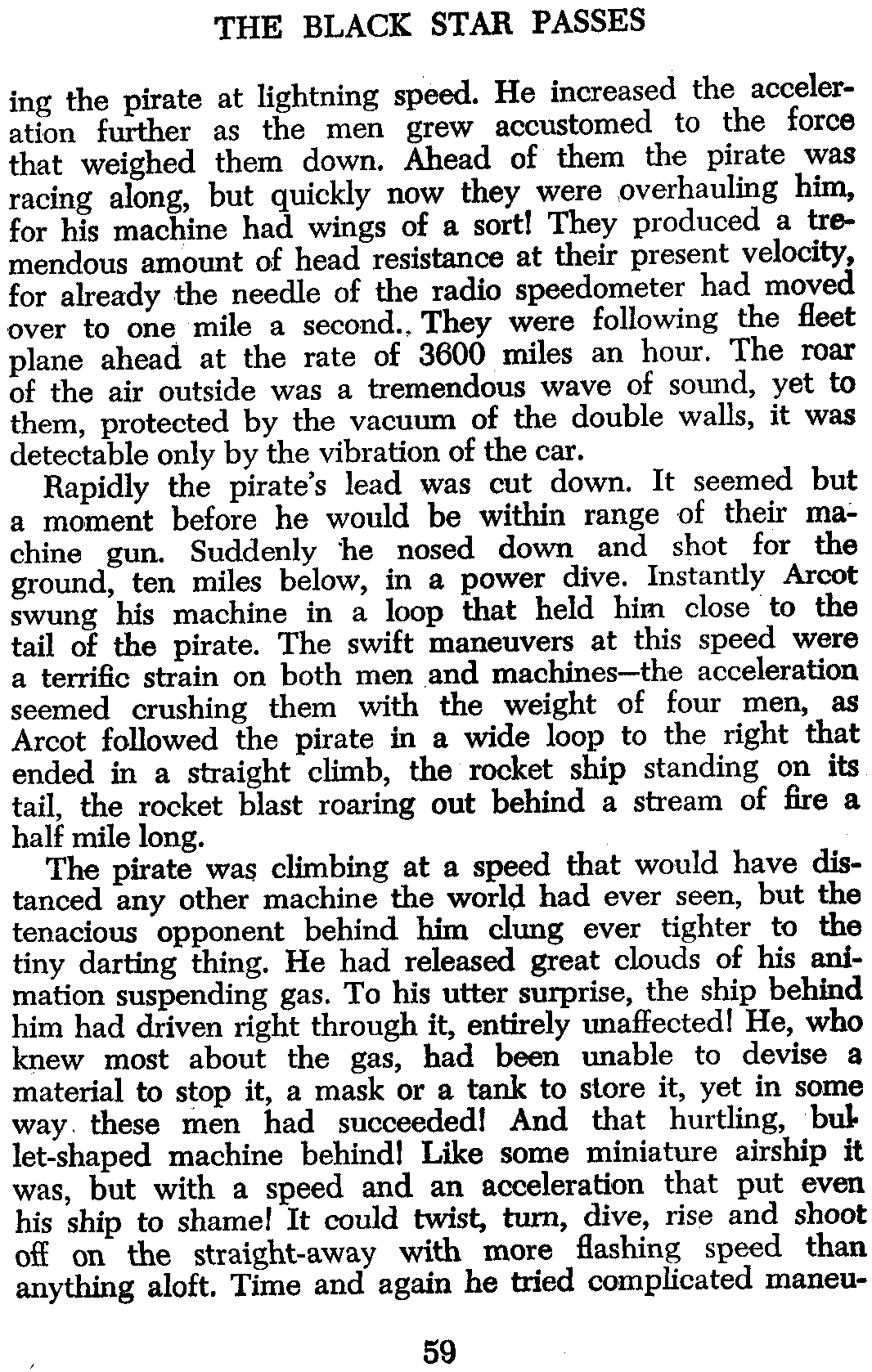 THE BLACK STAR PASSES

ing the pirate at lightning speed. He increased the acceleration further as the men grew accustomed to the force that weighed them down. Ahead of them the pirate was racing along, but quickly now they were overhauling him, for his machine had wings of a sort! They produced a tremendous amount of head resistance at their present velocity, for already the needle of the radio speedometer had moved over to one mile a second. They were following the fleet plane ahead at the rate of 3600 miles an hour. The roar of the air outside was a tremendous wave of sound, yet to them, protected by the vacuum of the double walls, it was detectable only by the vibration of the car.

Rapidly the pirate's lead was cut down. It seemed but a moment before he would be within range of their machine gun. Suddenly he nosed down and shot for the ground, ten miles below, in a power dive. Instantly Arcot swung his machine in a loop that held him close to the tail of the pirate. The swift maneuvers at this speed were a terrific strain on both men and machines—the acceleration seemed crushing them with the weight of four men, as Arcot followed the pirate in a wide loop to the right that ended in a straight climb, the rocket ship standing on its tail, the rocket blast roaring out behind a stream of fire a half mile long.

The pirate was climbing at a speed that would have distanced any other machine the world had ever seen, but the tenacious opponent behind him clung ever tighter to the tiny darting thing. He had released great clouds of his animation suspending gas. To his utter surprise, the ship behind him had driven right through it, entirely unaffected! He, who knew most about the gas, had been unable to devise a material to stop it, a mask or a tank to store it, yet in some way these men had succeeded! And that hurtling, bullet-shaped machine behind! Like some miniature airship it was, but with a speed and an acceleration that put even his ship to shame! It could twist, turn, dive, rise and shoot off on the straight-away with more flashing speed than anything aloft. Time and again he tried complicated maneu-

59